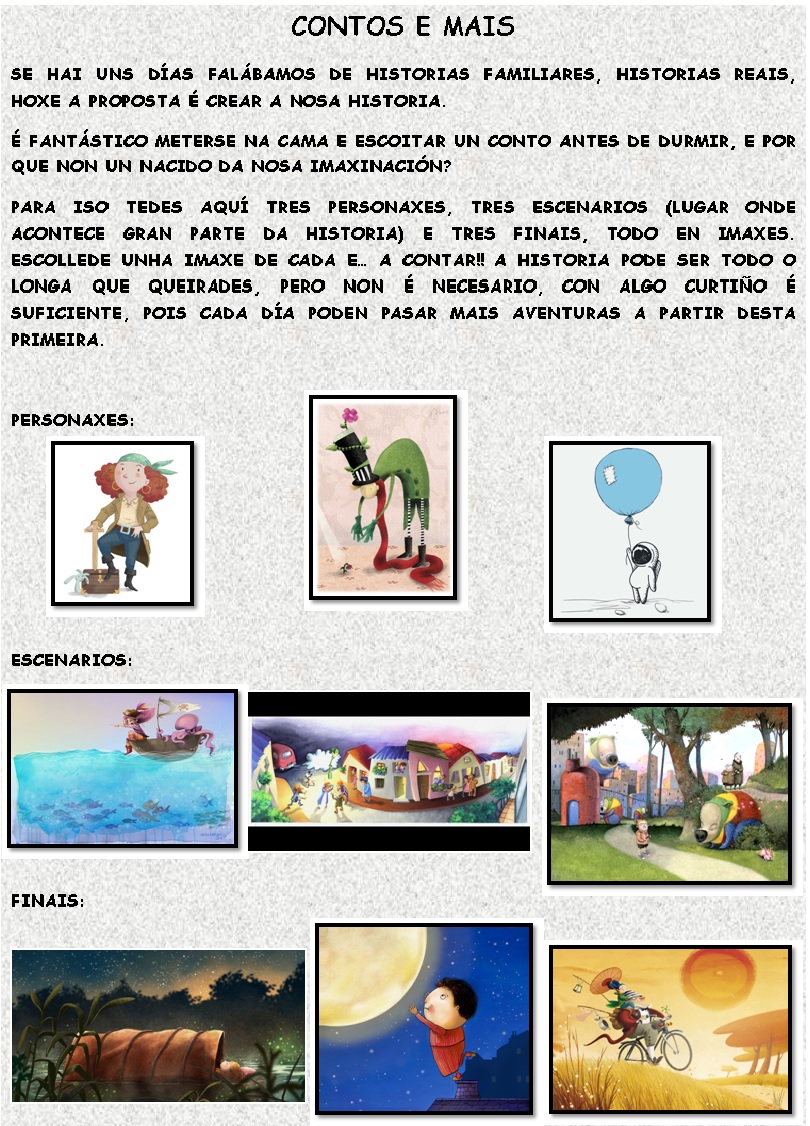 CONTOS E MAIS

SE HAI UNS DÍAS FALÁBAMOS DE HISTORIAS FAMILIARES, HISTORIAS REAIS, HOXE A PROPOSTA É CREAR A NOSA HISTORIA.

É FANTÁSTICO METERSE NA CAMA E ESCOITAR UN CONTO ANTES DE DURMIR, E POR QUE NON UN NACIDO DA NOSA IMAXINACIÓN?

PARA ISO TEDES AQUÍ TRES PERSONAXES, TRES ESCENARIOS (LUGAR ONDE ACONTECE GRAN PARTE DA HISTORIA) E TRES FINAIS, TODO EN IMAXES. ESCOLLEDE UNHA IMAXE DE CADA E… A CONTAR!! A HISTORIA PODE SER TODO O LONGA QUE QUEIRADES, PERO NON É NECESARIO, CON ALGO CURTIÑO É SUFICIENTE, POIS CADA DÍA PODEN PASAR MAIS AVENTURAS A PARTIR DESTA PRIMEIRA.

PERSONAXES:

ESCENARIOS:

FINAIS: